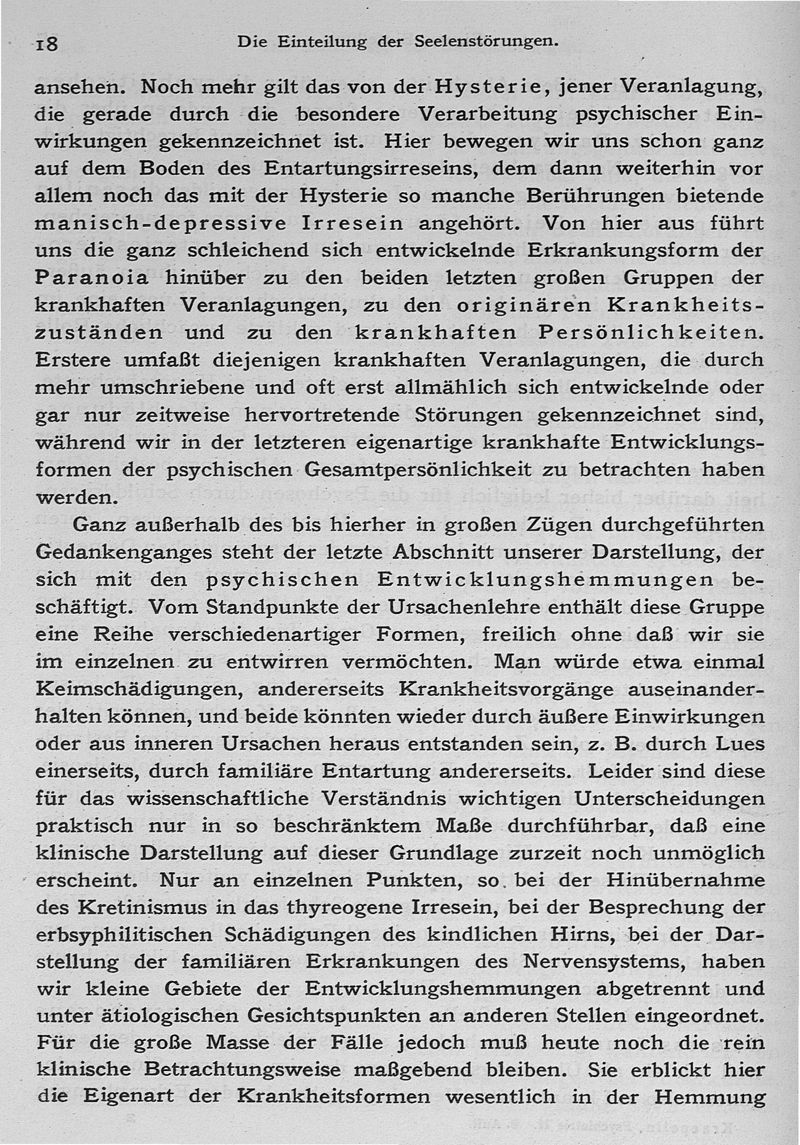 18 Die Einteilung der Seelenstörungen.

ansehen. Noch mehr gilt das von der Hysterie, jener Veranlagung, die gerade durch die besondere Verarbeitung psychischer Einwirkungen gekennzeichnet ist. Hier bewegen wir uns schon ganz auf dem Boden des Entartungsirreseins, dem dann weiterhin vor allem noch das mit der Hysterie so manche Berührungen bietende manisch-depressive Irresein angehört. Von hier aus führt uns die ganz schleichend sich entwickelnde Erkrankungsform der Paranoia hinüber zu den beiden letzten großen Gruppen der krankhaften Veranlagungen, zu den originären Krankheitszuständen und zu den krankhaften Persönlichkeiten. Erstere umfaßt diejenigen krankhaften Veranlagungen, die durch mehr umschriebene und oft erst allmählich sich entwickelnde oder gar nur zeitweise hervortretende Störungen gekennzeichnet sind, während wir in der letzteren eigenartige krankhafte Entwicklungsformen der psychischen Gesamtpersönlichkeit zu betrachten haben werden.

Ganz außerhalb des bis hierher in großen Zügen durchgeführten Gedankenganges steht der letzte Abschnitt unserer Darstellung, der sich mit den psychischen Entwicklungshemmungen beschäftigt. Vom Standpunkte der Ursachenlehre enthält diese Gruppe eine Reihe verschiedenartiger Formen, freilich ohne daß wir sie im einzelnen zu entwirren vermöchten. Man würde etwa einmal Keimschädigungen, andererseits Krankheitsvorgänge auseinanderhalten können, und beide könnten wieder durch äußere Einwirkungen oder aus inneren Ursachen heraus entstanden sein, z. B. durch Lues einerseits, durch familiäre Entartung andererseits. Leider sind diese für das wissenschaftliche Verständnis wichtigen Unterscheidungen praktisch nur in so beschränktem Maße durchführbar, daß eine klinische Darstellung auf dieser Grundlage zurzeit noch unmöglich erscheint. Nur an einzelnen Punkten, so bei der Hinübernahme des Kretinismus in das thyreogene Irresein, bei der Besprechung der erbsyphilitischen Schädigungen des kindlichen Hirns, bei der Darstellung der familiären Erkrankungen des Nervensystems, haben wir kleine Gebiete der Entwicklungshemmungen abgetrennt und unter ätiologischen Gesichtspunkten an anderen Stellen eingeordnet. Für die große Masse der Fälle jedoch muß heute noch die rein klinische Betrachtungsweise maßgebend bleiben. Sie erblickt hier die Eigenart der Krankheitsformen wesentlich in der Hemmung